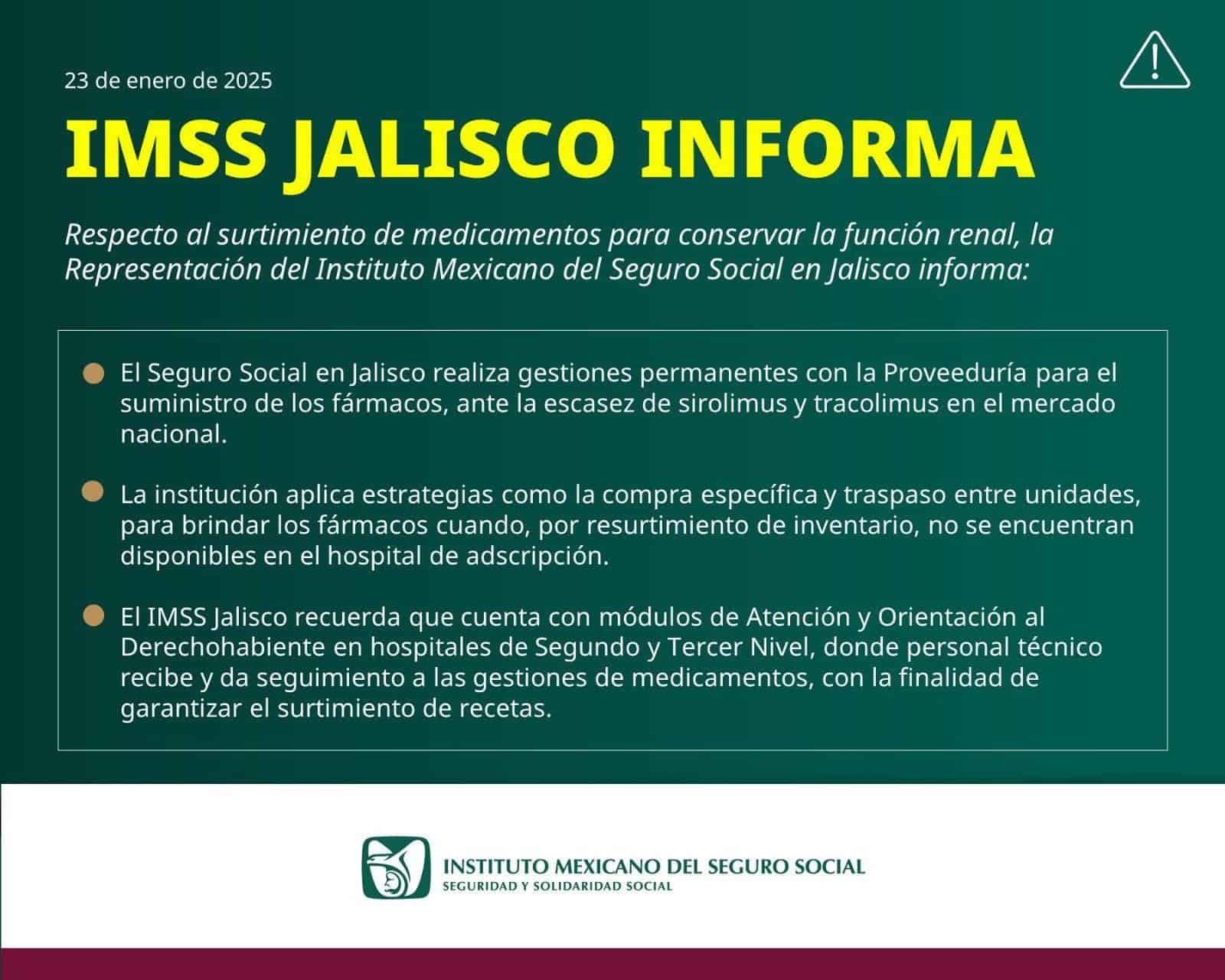 23 de enero de 2025

IMSS JALISCO INFORMA

Respecto al surtimiento de medicamentos para conservar la función renal, la Representación del Instituto Mexicano del Seguro Social en Jalisco informa:

El Seguro Social en Jalisco realiza gestiones permanentes con la Proveeduría para el suministro de los fármacos, ante la escasez de sirolimus y tracolimus en el mercado nacional.

La institución aplica estrategias como la compra específica y traspaso entre unidades, para brindar los fármacos cuando, por resurtimiento de inventario, no se encuentran disponibles en el hospital de adscripción.

El IMSS Jalisco recuerda que cuenta con módulos de Atención y Orientación al Derechohabiente en hospitales de Segundo y Tercer Nivel, donde personal técnico recibe y da seguimiento a las gestiones de medicamentos, con la finalidad de garantizar el surtimiento de recetas.

INSTITUTO MEXICANO DEL SEGURO SOCIAL
SEGURIDAD Y SOLIDARIDAD SOCIAL